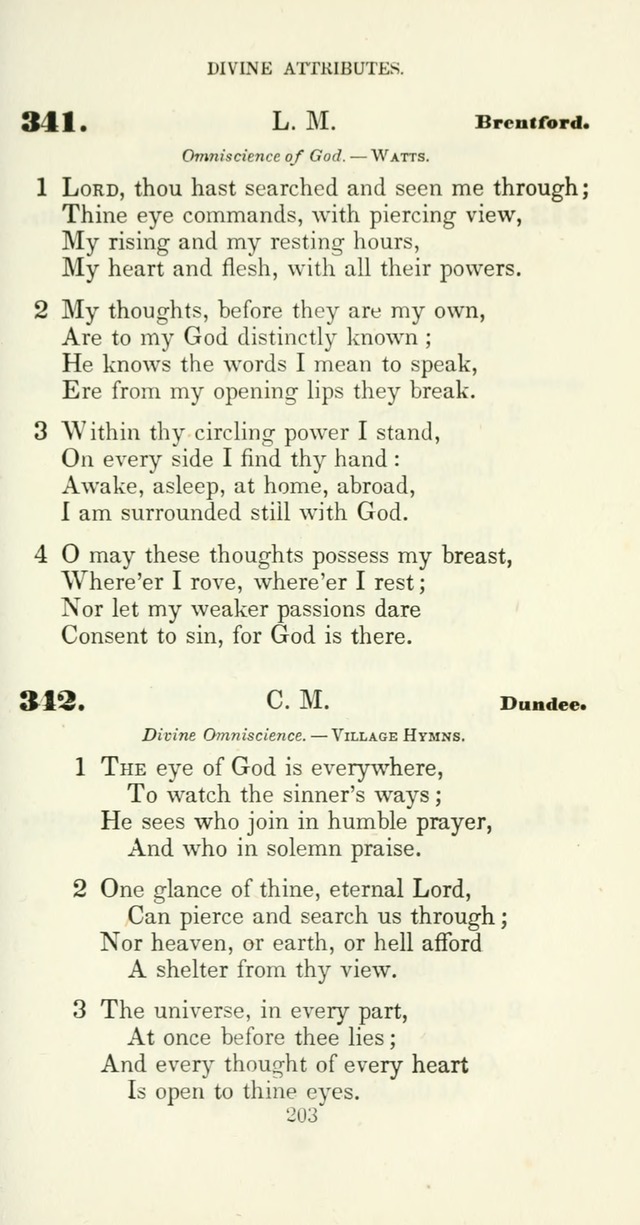 DIVINE ATTRIBUTES.

341. L. M. Brentford.

Omniscience of God. — WATTS.

1 LORD, thou hast searched and seen me through;
Thine eye commands, with piercing view,
My rising and my resting hours,
My heart and flesh, with all their powers.

2 My thoughts, before they are my own,
Are to my God distinctly known;
He knows the words I mean to speak,
Ere from my opening lips they break.

3 Within thy circling power I stand,
On every side I find thy hand:
Awake, asleep, at home, abroad,
I am surrounded still with God.

4 O may these thoughts possess my breast,
Where'er I rove, where'er I rest;
Nor let my weaker passions dare
Consent to sin, for God is there.

342. C. M. Dundee.

Divine Omniscience. — VILLAGE HYMNS.

1 THE eye of God is everywhere,
To watch the sinner's ways;
He sees who join in humble prayer,
And who in solemn praise.

2 One glance of thine, eternal Lord,
Can pierce and search us through;
Nor heaven, or earth, or hell afford
A shelter from thy view.

3 The universe, in every part,
At once before thee lies;
And every thought of every heart
Is open to thine eyes.

203